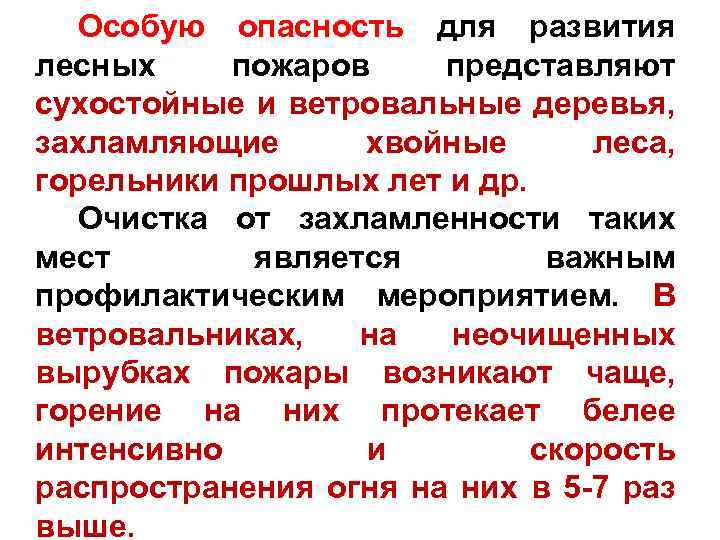 Особую опасность для развития лесных пожаров представляют сухостойные и ветровальные деревья, захламляющие хвойные леса, горельники прошлых лет и др.

Очистка от захламленности таких мест является важным профилактическим мероприятием. В ветровальниках, на неочищенных вырубках пожары возникают чаще, горение на них протекает белее интенсивно и скорость распространения огня на них в 5-7 раз выше.